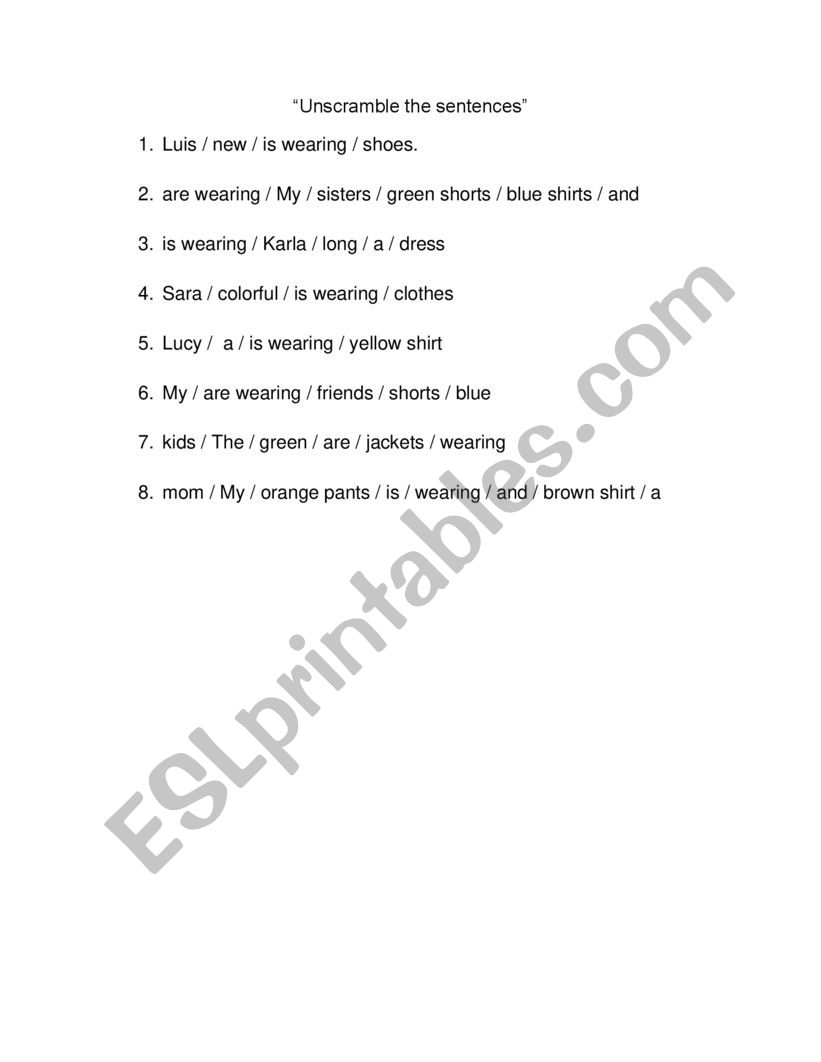 “Unscramble the sentences”

1. Luis / new / is wearing / shoes.

2. are wearing / My / sisters / green shorts / blue shirts / and

3. is wearing / Karla / long / a / dress

4. Sara / colorful / is wearing / clothes

5. Lucy / a / is wearing / yellow shirt

6. My / are wearing / friends / shorts / blue

7. kids / The / green / are / jackets / wearing

8. mom / My / orange pants / is / wearing / and / brown shirt / a

ESLprintables.com